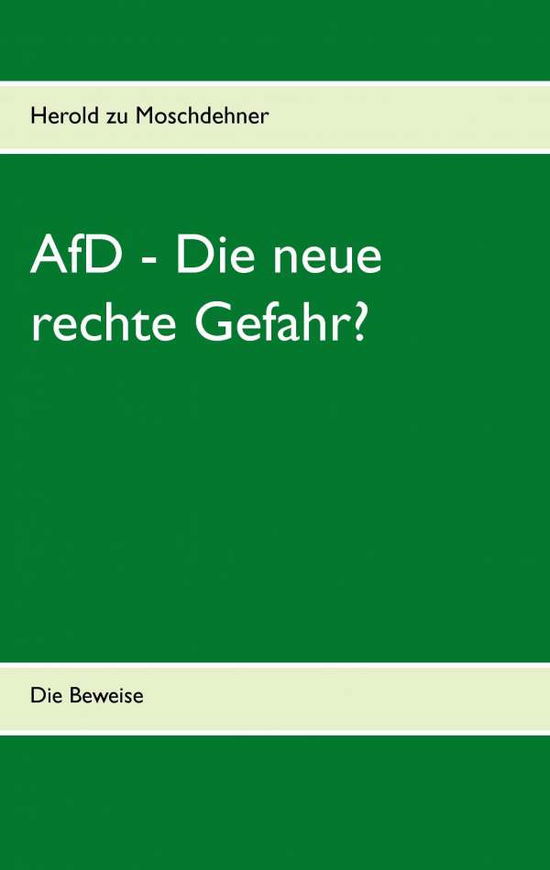 Herold zu Moschdehner

AfD - Die neue rechte Gefahr?

Die Beweise